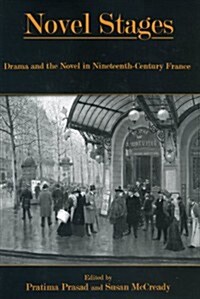 Novel Stages

Drama and the Novel in Nineteenth-Century France

Edited by
Pratima Prasad and Susan McCready